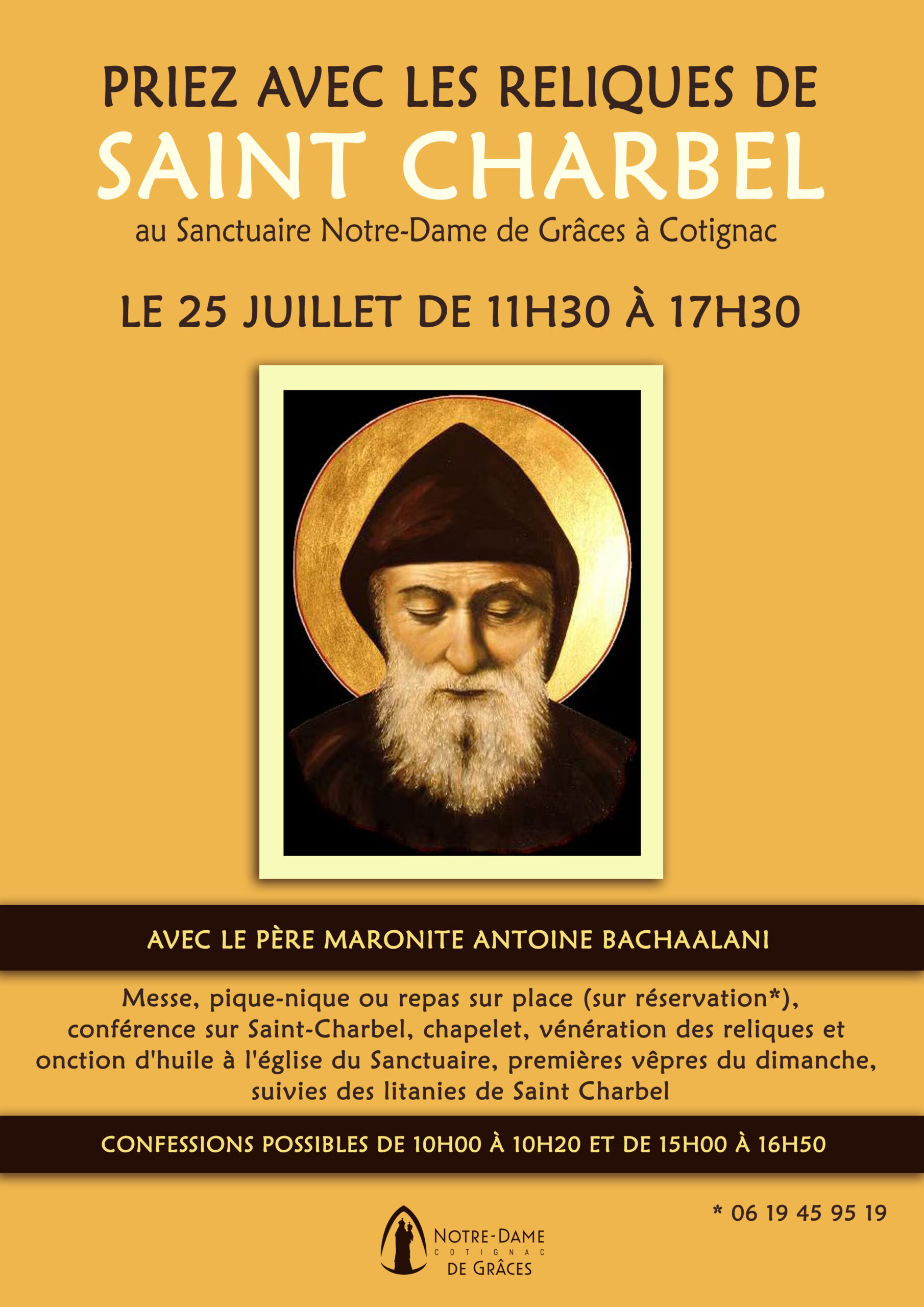 PRIEZ AVEC LES RELIQUES DE
SAINT CHARBEL
au Sanctuaire Notre-Dame de Grâces à Cotignac

LE 25 JUILLET DE 11H30 À 17H30

AVEC LE PÈRE MARONITE ANTOINE BACHAALANI

Messe, pique-nique ou repas sur place (sur réservation*), conférence sur Saint-Charbel, chapelet, vénération des reliques et onction d'huile à l'église du Sanctuaire, premières vêpres du dimanche, suivies des litanies de Saint Charbel

CONFESSIONS POSSIBLES DE 10H00 À 10H20 ET DE 15H00 À 16H50

* 06 19 45 95 19

NOTRE-DAME
COTIGNAC
DE GRÂCES